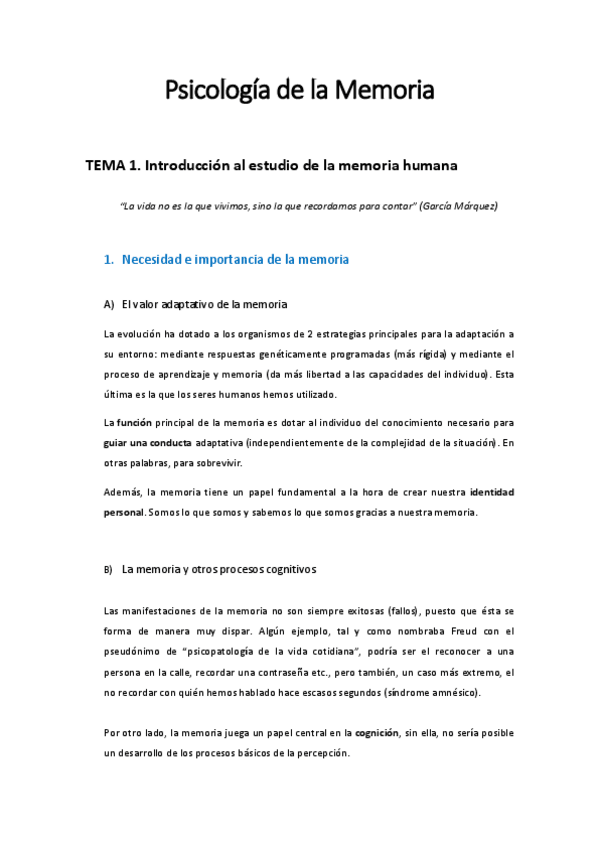 Psicología de la Memoria

TEMA 1. Introducción al estudio de la memoria humana

"La vida no es la que vivimos, sino la que recordamos para contar" (García Márquez)

1. Necesidad e importancia de la memoria

A) El valor adaptativo de la memoria

La evolución ha dotado a los organismos de 2 estrategias principales para la adaptación a su entorno: mediante respuestas genéticamente programadas (más rígida) y mediante el proceso de aprendizaje y memoria (da más libertad a las capacidades del individuo). Esta última es la que los seres humanos hemos utilizado.

La función principal de la memoria es dotar al individuo del conocimiento necesario para guiar una conducta adaptativa (independientemente de la complejidad de la situación). En otras palabras, para sobrevivir.

Además, la memoria tiene un papel fundamental a la hora de crear nuestra identidad personal. Somos lo que somos y sabemos lo que somos gracias a nuestra memoria.

B) La memoria y otros procesos cognitivos

Las manifestaciones de la memoria no son siempre exitosas (fallos), puesto que ésta se forma de manera muy dispar. Algún ejemplo, tal y como nombraba Freud con el pseudónimo de "psicopatología de la vida cotidiana", podría ser el reconocer a una persona en la calle, recordar una contraseña etc., pero también, un caso más extremo, el no recordar con quién hemos hablado hace escasos segundos (síndrome amnésico).

Por otro lado, la memoria juega un papel central en la cognición, sin ella, no sería posible un desarrollo de los procesos básicos de la percepción.